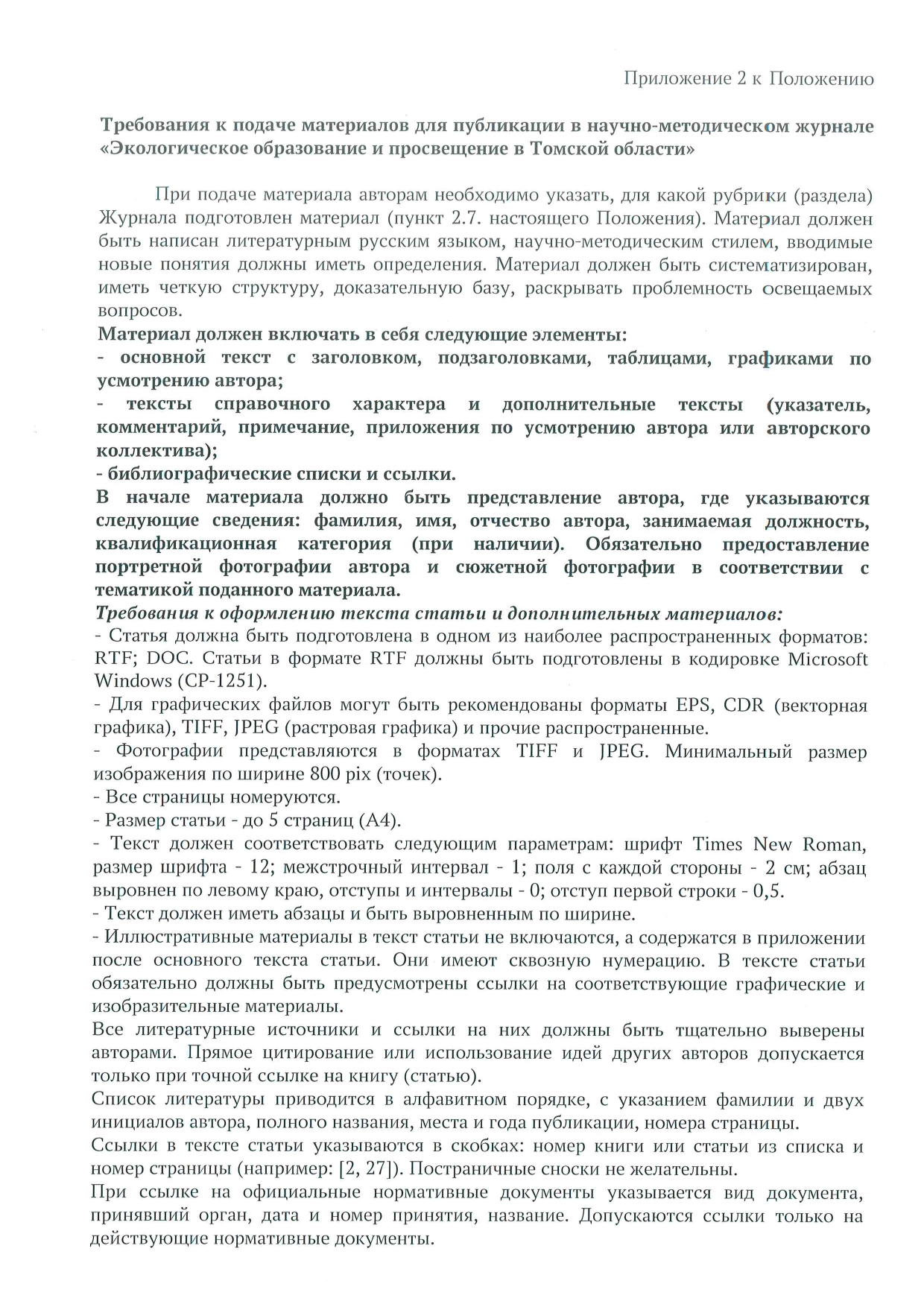 Приложение 2 к Положению

Требования к подаче материалов для публикации в научно-методическом журнале «Экологическое образование и просвещение в Томской области»

При подаче материала авторам необходимо указать, для какой рубрики (раздела) Журнала подготовлен материал (пункт 2.7. настоящего Положения). Материал должен быть написан литературным русским языком, научно-методическим стилем, вводимые новые понятия должны иметь определения. Материал должен быть систематизирован, иметь четкую структуру, доказательную базу, раскрывать проблемность освещаемых вопросов.

Материал должен включать в себя следующие элементы:
- основной текст с заголовком, подзаголовками, таблицами, графиками по усмотрению автора;
- тексты справочного характера и дополнительные тексты (указатель, комментарий, примечание, приложения по усмотрению автора или авторского коллектива);
- библиографические списки и ссылки.

В начале материала должно быть представление автора, где указываются следующие сведения: фамилия, имя, отчество автора, занимаемая должность, квалификационная категория (при наличии). Обязательно предоставление портретной фотографии автора и сюжетной фотографии в соответствии с тематикой поданного материала.

Требования к оформлению текста статьи и дополнительных материалов:
- Статья должна быть подготовлена в одном из наиболее распространенных форматов: RTF; DOC. Статьи в формате RTF должны быть подготовлены в кодировке Microsoft Windows (CP-1251).
- Для графических файлов могут быть рекомендованы форматы EPS, CDR (векторная графика), TIFF, JPEG (растровая графика) и прочие распространенные.
- Фотографии представляются в форматах TIFF и JPEG. Минимальный размер изображения по ширине 800 pix (точек).
- Все страницы номеруются.
- Размер статьи - до 5 страниц (А4).
- Текст должен соответствовать следующим параметрам: шрифт Times New Roman, размер шрифта - 12; межстрочный интервал - 1; поля с каждой стороны - 2 см; абзац выровнен по левому краю, отступы и интервалы - 0; отступ первой строки - 0,5.
- Текст должен иметь абзацы и быть выровненным по ширине.
- Иллюстративные материалы в текст статьи не включаются, а содержатся в приложении после основного текста статьи. Они имеют сквозную нумерацию. В тексте статьи обязательно должны быть предусмотрены ссылки на соответствующие графические и изобразительные материалы.

Все литературные источники и ссылки на них должны быть тщательно выверены авторами. Прямое цитирование или использование идей других авторов допускается только при точной ссылке на книгу (статью).

Список литературы приводится в алфавитном порядке, с указанием фамилии и двух инициалов автора, полного названия, места и года публикации, номера страницы.

Ссылки в тексте статьи указываются в скобках: номер книги или статьи из списка и номер страницы (например: [2, 27]). Постраничные сноски не желательны.

При ссылке на официальные нормативные документы указывается вид документа, принявший орган, дата и номер принятия, название. Допускаются ссылки только на действующие нормативные документы.